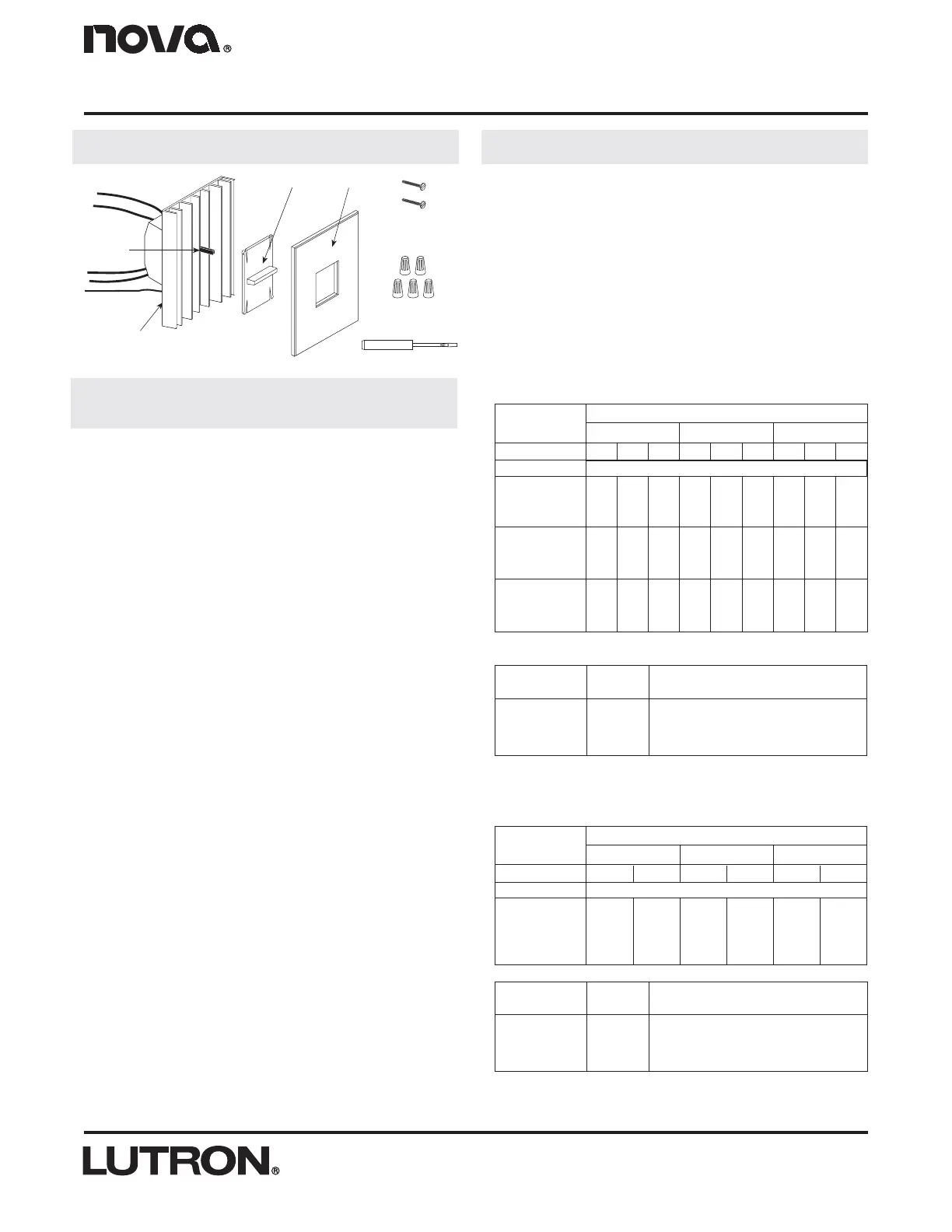 nova®

LUTRON®